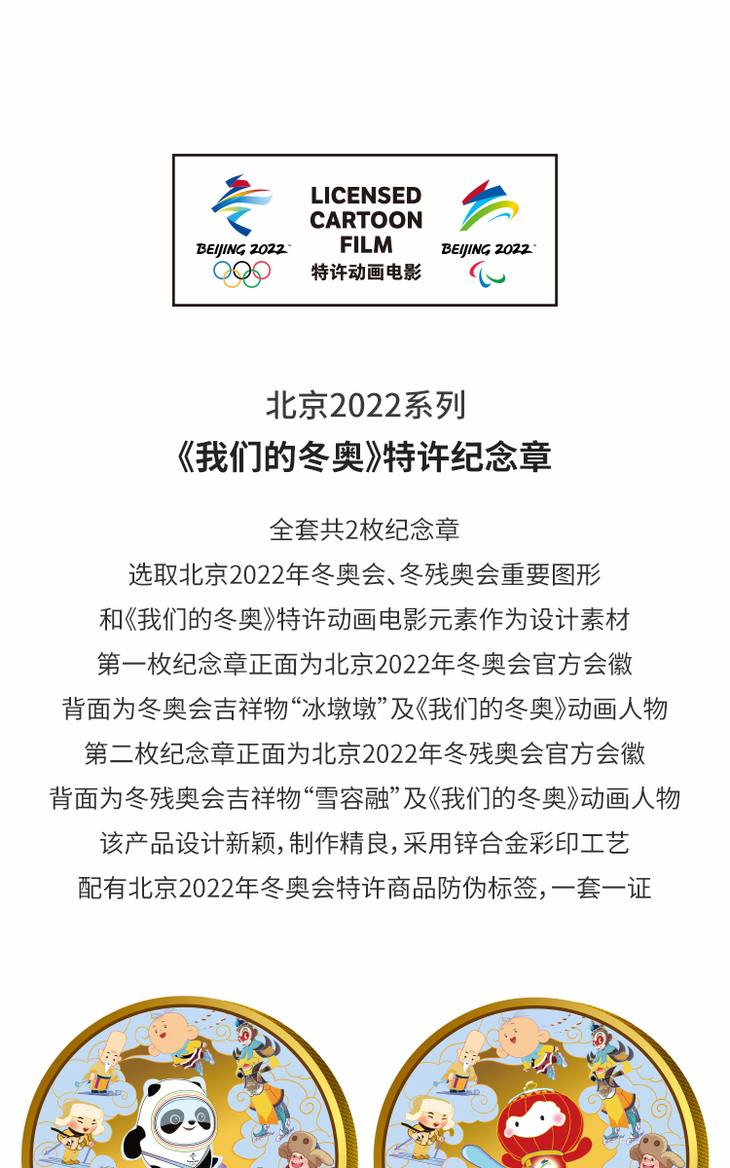 BEIJING 2022

LICENSED
CARTOON
FILM
特许动画电影

BEIJING 2022

北京2022系列
《我们的冬奥》特许纪念章

全套共2枚纪念章
选取北京2022年冬奥会、冬残奥会重要图形
和《我们的冬奥》特许动画电影元素作为设计素材
第一枚纪念章正面为北京2022年冬奥会官方会徽
背面为冬奥会吉祥物“冰墩墩”及《我们的冬奥》动画人物
第二枚纪念章正面为北京2022年冬残奥会官方会徽
背面为冬残奥会吉祥物“雪容融”及《我们的冬奥》动画人物
该产品设计新颖，制作精良，采用锌合金彩印工艺
配有北京2022年冬奥会特许商品防伪标签，一套一证